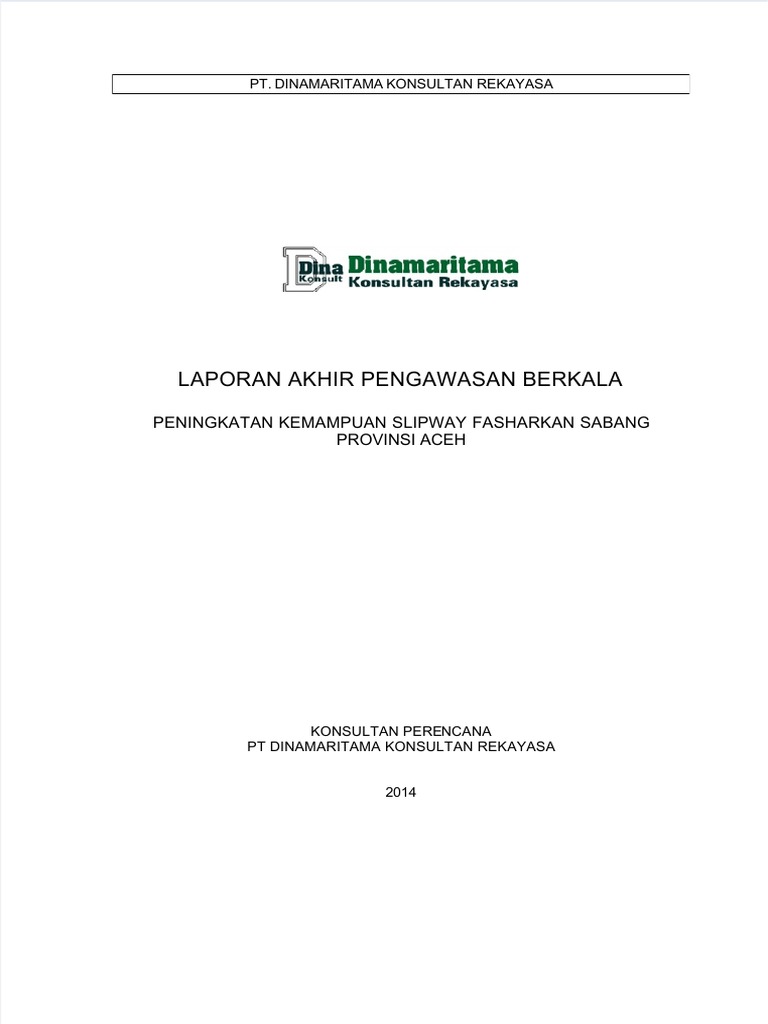 PT. DINAMARITAMA KONSULTAN REKAYASA

Dina Konsult Dinamaritama Konsultan Rekayasa

LAPORAN AKHIR PENGAWASAN BERKALA

PENINGKATAN KEMAMPUAN SLIPWAY FASHARKAN SABANG PROVINSI ACEH

KONSULTAN PERENCANA
PT DINAMARITAMA KONSULTAN REKAYASA

2014